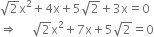 $\sqrt{2}x^2 + 4x + 5\sqrt{2} + 3x = 0$

$\Rightarrow \quad \sqrt{2}x^2 + 7x + 5\sqrt{2} = 0$